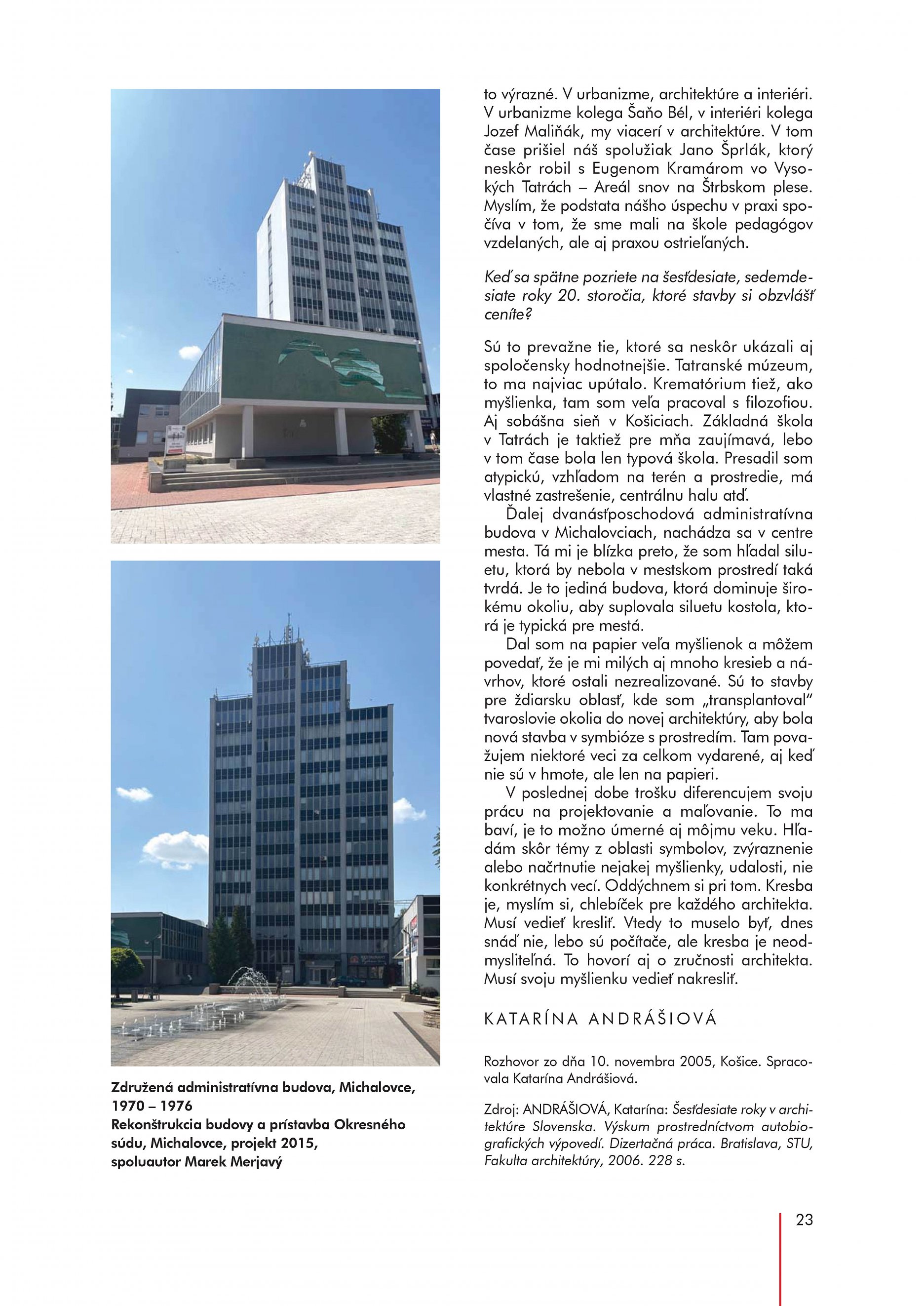 Združená administratívna budova, Michalovce, 1970 – 1976
Rekonštrukcia budovy a prístavba Okresného súdu, Michalovce, projekt 2015, spoluautor Marek Merjavý

to výrazné. V urbanizme, architektúre a interiéri. V urbanizme kolega Šaňo Bél, v interiéri kolega Jozef Maliňák, my viacerí v architektúre. V tom čase prišiel náš spolužiak Jano Šprlák, ktorý neskôr robil s Eugenom Kramárom vo Vysokých Tatrách – Areál snov na Štrbskom plese. Myslím, že podstata nášho úspechu v praxi spočíva v tom, že sme mali na škole pedagógov vzdelaných, ale aj praxou ostrieľaných.

Keď sa spätne pozriete na šesťdesiate, sedemdesiate roky 20. storočia, ktoré stavby si obzvlášť ceníte?

Sú to prevažne tie, ktoré sa neskôr ukázali aj spoločensky hodnotnejšie. Tatranské múzeum, to ma najviac upútalo. Krematórium tiež, ako myšlienka, tam som veľa pracoval s filozofiou. Aj sobášna sieň v Košiciach. Základná škola v Tatrách je taktiež pre mňa zaujímavá, lebo v tom čase bola len typová škola. Presadil som atypickú, vzhľadom na terén a prostredie, má vlastné zastrešenie, centrálnu halu atď.

Ďalej dvanásťposchodová administratívna budova v Michalovciach, nachádza sa v centre mesta. Tá mi je blízka preto, že som hľadal siluetu, ktorá by nebola v mestskom prostredí taká tvrdá. Je to jediná budova, ktorá dominuje širokému okoliu, aby suplovala siluetu kostola, ktorá je typická pre mestá.

Dal som na papier veľa myšlienok a môžem povedať, že je mi milých aj mnoho kresieb a návrhov, ktoré ostali nezrealizované. Sú to stavby pre ždiarsku oblasť, kde som „transplantoval" tvaroslovie okolia do novej architektúry, aby bola nová stavba v symbióze s prostredím. Tam považujem niektoré veci za celkom vydarené, aj keď nie sú v hmote, ale len na papieri.

V poslednej dobe trošku diferencujem svoju prácu na projektovanie a maľovanie. To ma baví, je to možno úmerné aj môjmu veku. Hľadám skôr témy z oblasti symbolov, zvýraznenie alebo načrtnutie nejakej myšlienky, udalosti, nie konkrétnych vecí. Oddýchnem si pri tom. Kresba je, myslím si, chlebíček pre každého architekta. Musí vedieť kresliť. Vtedy to muselo byť, dnes snáď nie, lebo sú počítače, ale kresba je neodmysliteľná. To hovorí aj o zručnosti architekta. Musí svoju myšlienku vedieť nakresliť.

KATARÍNA ANDRÁŠIOVÁ

Rozhovor zo dňa 10. novembra 2005, Košice. Spracovala Katarína Andrášiová.

Zdroj: ANDRÁŠIOVÁ, Katarína: Šesťdesiate roky v architektúre Slovenska. Výskum prostredníctvom autobiografických výpovedí. Dizertačná práca. Bratislava, STU, Fakulta architektúry, 2006. 228 s.

23